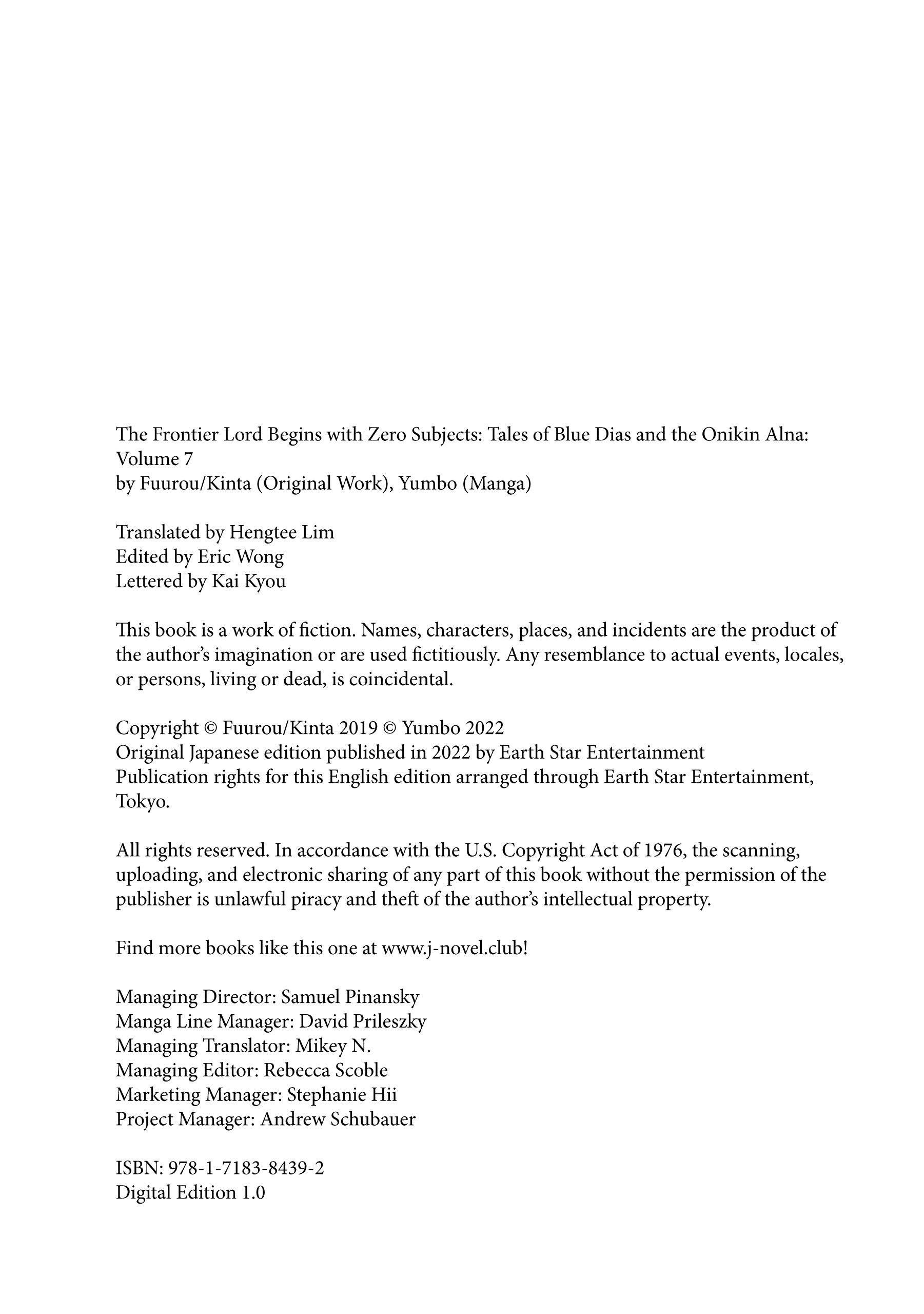 The Frontier Lord Begins with Zero Subjects: Tales of Blue Dias and the Onikin Alna: Volume 7
by Fuurou/Kinta (Original Work), Yumbo (Manga)

Translated by Hengtee Lim
Edited by Eric Wong
Lettered by Kai Kyou

This book is a work of fiction. Names, characters, places, and incidents are the product of the author's imagination or are used fictitiously. Any resemblance to actual events, locales, or persons, living or dead, is coincidental.

Copyright © Fuurou/Kinta 2019 © Yumbo 2022
Original Japanese edition published in 2022 by Earth Star Entertainment
Publication rights for this English edition arranged through Earth Star Entertainment, Tokyo.

All rights reserved. In accordance with the U.S. Copyright Act of 1976, the scanning, uploading, and electronic sharing of any part of this book without the permission of the publisher is unlawful piracy and theft of the author's intellectual property.

Find more books like this one at www.j-novel.club!

Managing Director: Samuel Pinansky
Manga Line Manager: David Prileszky
Managing Translator: Mikey N.
Managing Editor: Rebecca Scoble
Marketing Manager: Stephanie Hii
Project Manager: Andrew Schubauer

ISBN: 978-1-7183-8439-2
Digital Edition 1.0